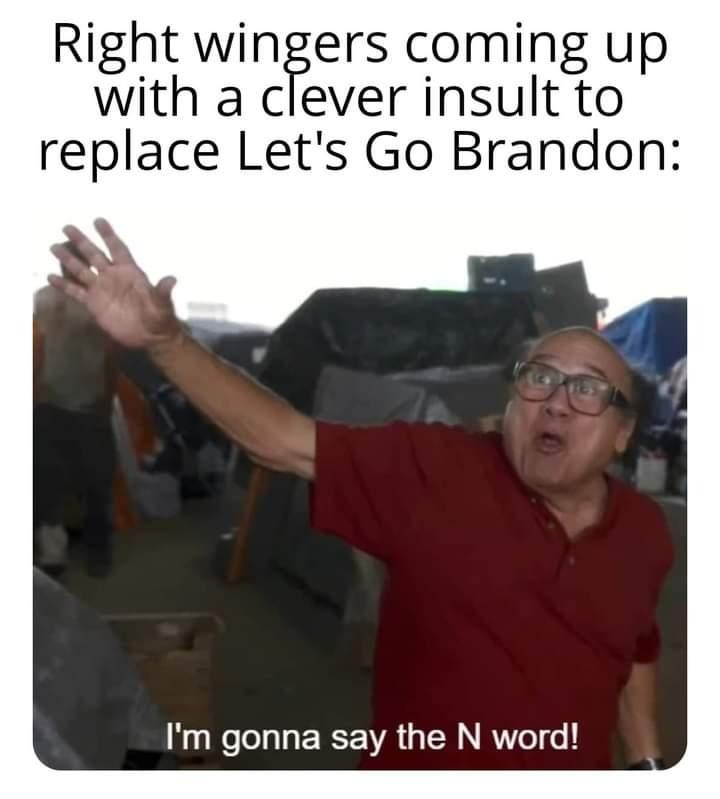 Right wingers coming up with a clever insult to replace Let's Go Brandon:

I'm gonna say the N word!